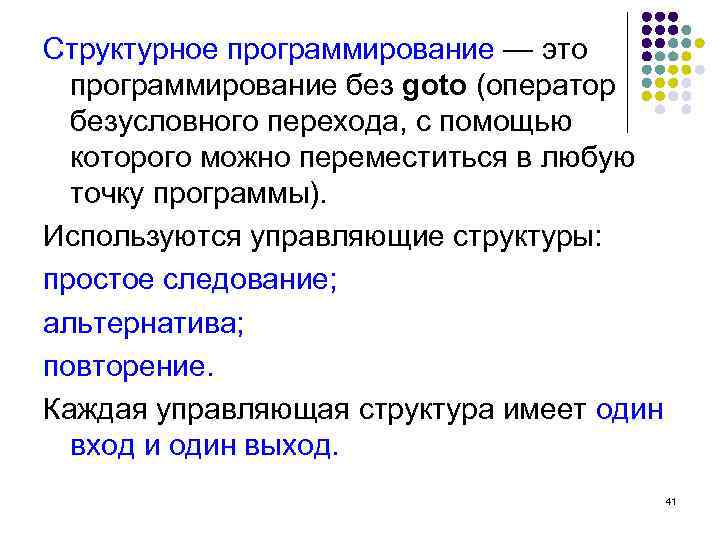 Структурное программирование — это программирование без goto (оператор безусловного перехода, с помощью которого можно переместиться в любую точку программы).

Используются управляющие структуры:

простое следование;

альтернатива;

повторение.

Каждая управляющая структура имеет один вход и один выход.

41